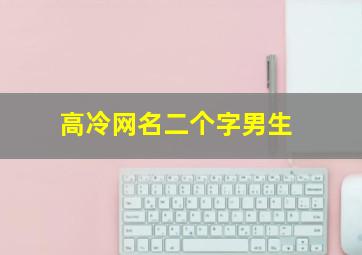 高冷网名二个字男生